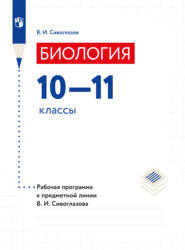 В. И. Сивоглазов

БИОЛОГИЯ

10—11

классы

Рабочая программа к предметной линии В. И. Сивоглазова